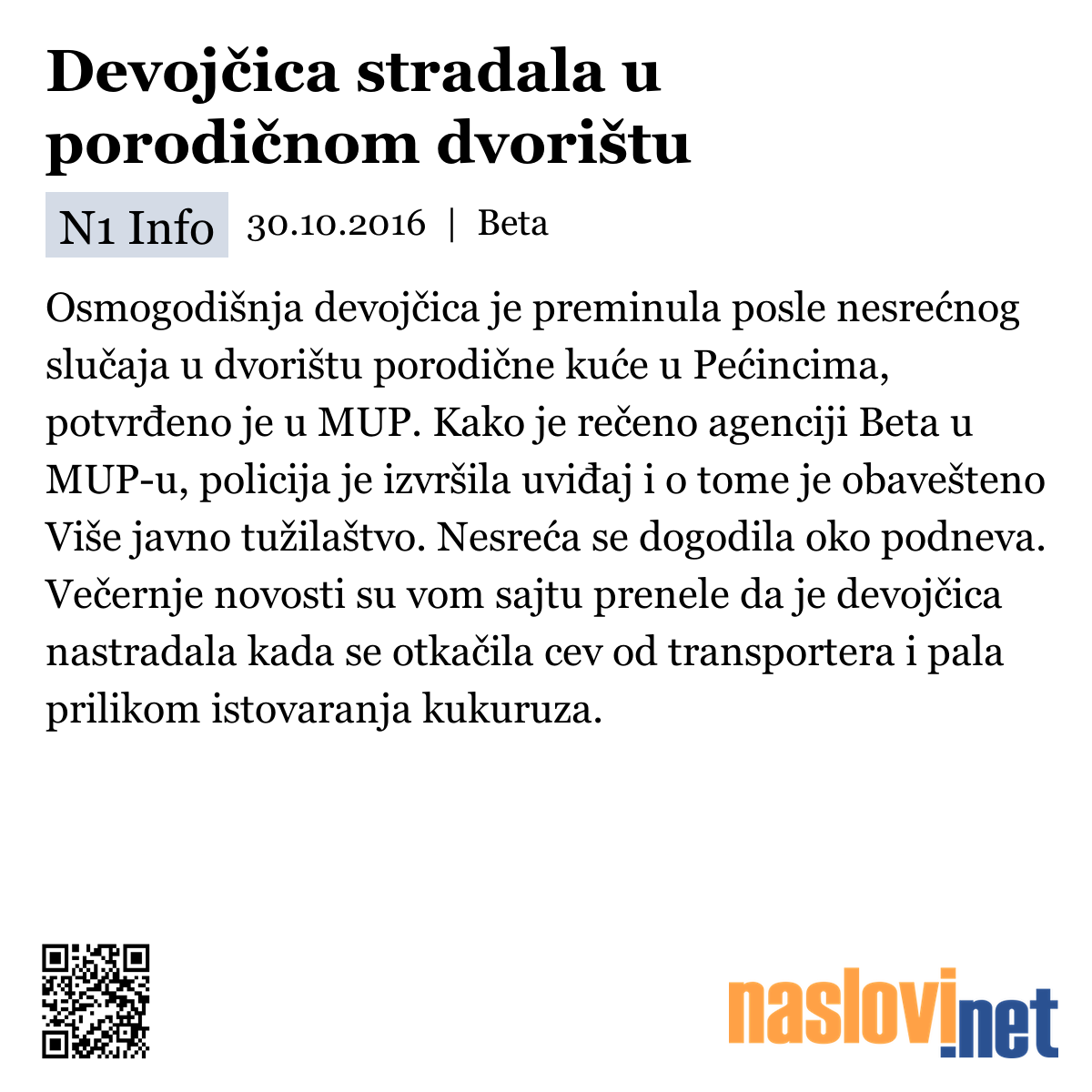 Devojčica stradala u porodičnom dvorištu

N1 Info 30.10.2016 | Beta

Osmogodišnja devojčica je preminula posle nesrećnog slučaja u dvorištu porodične kuće u Pećincima, potvrđeno je u MUP. Kako je rečeno agenciji Beta u MUP-u, policija je izvršila uviđaj i o tome je obavešteno Više javno tužilaštvo. Nesreća se dogodila oko podneva. Večernje novosti su vom sajtu prenele da je devojčica nastradala kada se otkačila cev od transportera i pala prilikom istovaranja kukuruza.

naslovi.net